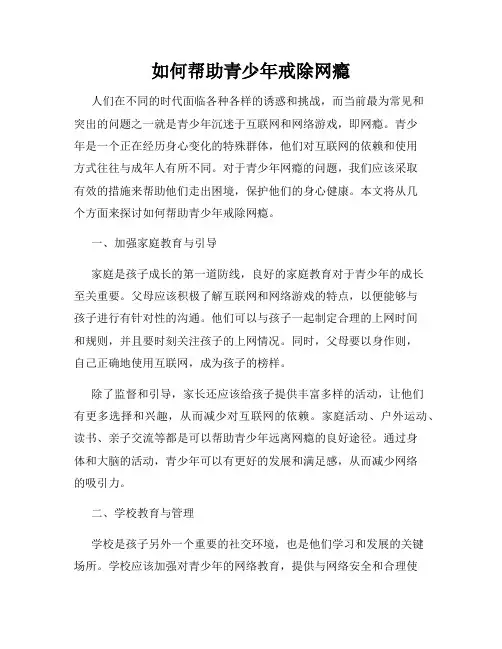 如何帮助青少年戒除网瘾

人们在不同的时代面临各种各样的诱惑和挑战，而当前最为常见和突出的问题之一就是青少年沉迷于互联网和网络游戏，即网瘾。青少年是一个正在经历身心变化的特殊群体，他们对互联网的依赖和使用方式往往与成年人有所不同。对于青少年网瘾的问题，我们应该采取有效的措施来帮助他们走出困境，保护他们的身心健康。本文将从几个方面来探讨如何帮助青少年戒除网瘾。

一、加强家庭教育与引导

家庭是孩子成长的第一道防线，良好的家庭教育对于青少年的成长至关重要。父母应该积极了解互联网和网络游戏的特点，以便能够与孩子进行有针对性的沟通。他们可以与孩子一起制定合理的上网时间和规则，并且要时刻关注孩子的上网情况。同时，父母要以身作则，自己正确地使用互联网，成为孩子的榜样。

除了监督和引导，家长还应该给孩子提供丰富多样的活动，让他们有更多选择和兴趣，从而减少对互联网的依赖。家庭活动、户外运动、读书、亲子交流等都是可以帮助青少年远离网瘾的良好途径。通过身体和大脑的活动，青少年可以有更好的发展和满足感，从而减少网络的吸引力。

二、学校教育与管理

学校是孩子另外一个重要的社交环境，也是他们学习和发展的关键场所。学校应该加强对青少年的网络教育，提供与网络安全和合理使